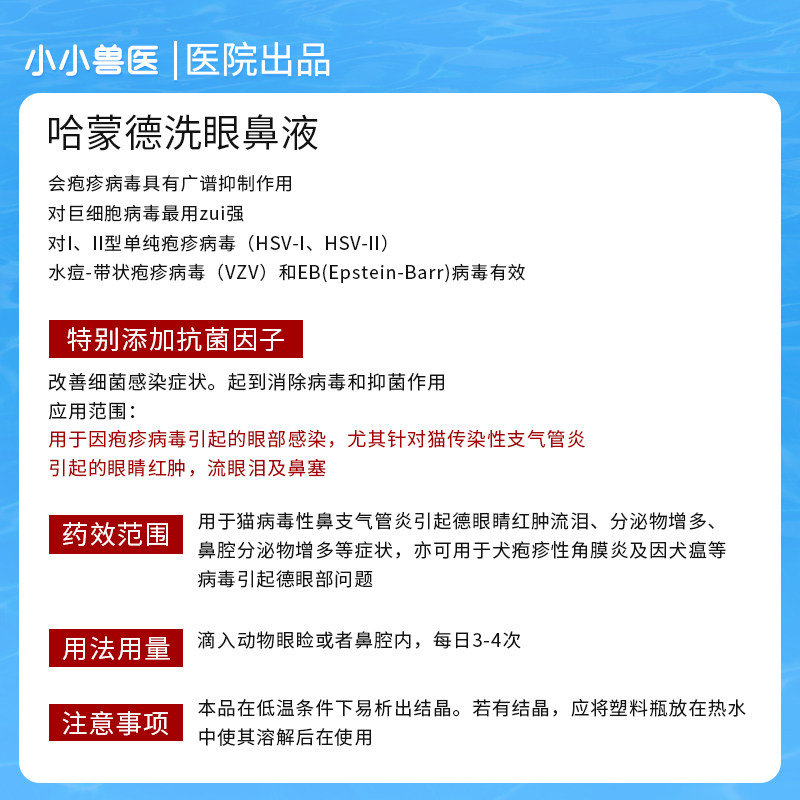 小小兽医 | 医院出品

哈蒙德洗眼鼻液

会疱疹病毒具有广谱抑制作用
对巨细胞病毒最用zui强
对I、II型单纯疱疹病毒（HSV-I、HSV-II）
水痘-带状疱疹病毒（VZV）和EB(Epstein-Barr)病毒有效

特别添加抗菌因子

改善细菌感染症状。起到消除病毒和抑菌作用
应用范围：
用于因疱疹病毒引起的眼部感染，尤其针对猫传染性支气管炎引起的眼睛红肿，流眼泪及鼻塞

药效范围

用于猫病毒性鼻支气管炎引起德眼睛红肿流泪、分泌物增多、鼻腔分泌物增多等症状，亦可用于犬疱疹性角膜炎及因犬瘟等病毒引起德眼部问题

用法用量

滴入动物眼睑或者鼻腔内，每日3-4次

注意事项

本品在低温条件下易析出结晶。若有结晶，应将塑料瓶放在热水中使其溶解后在使用